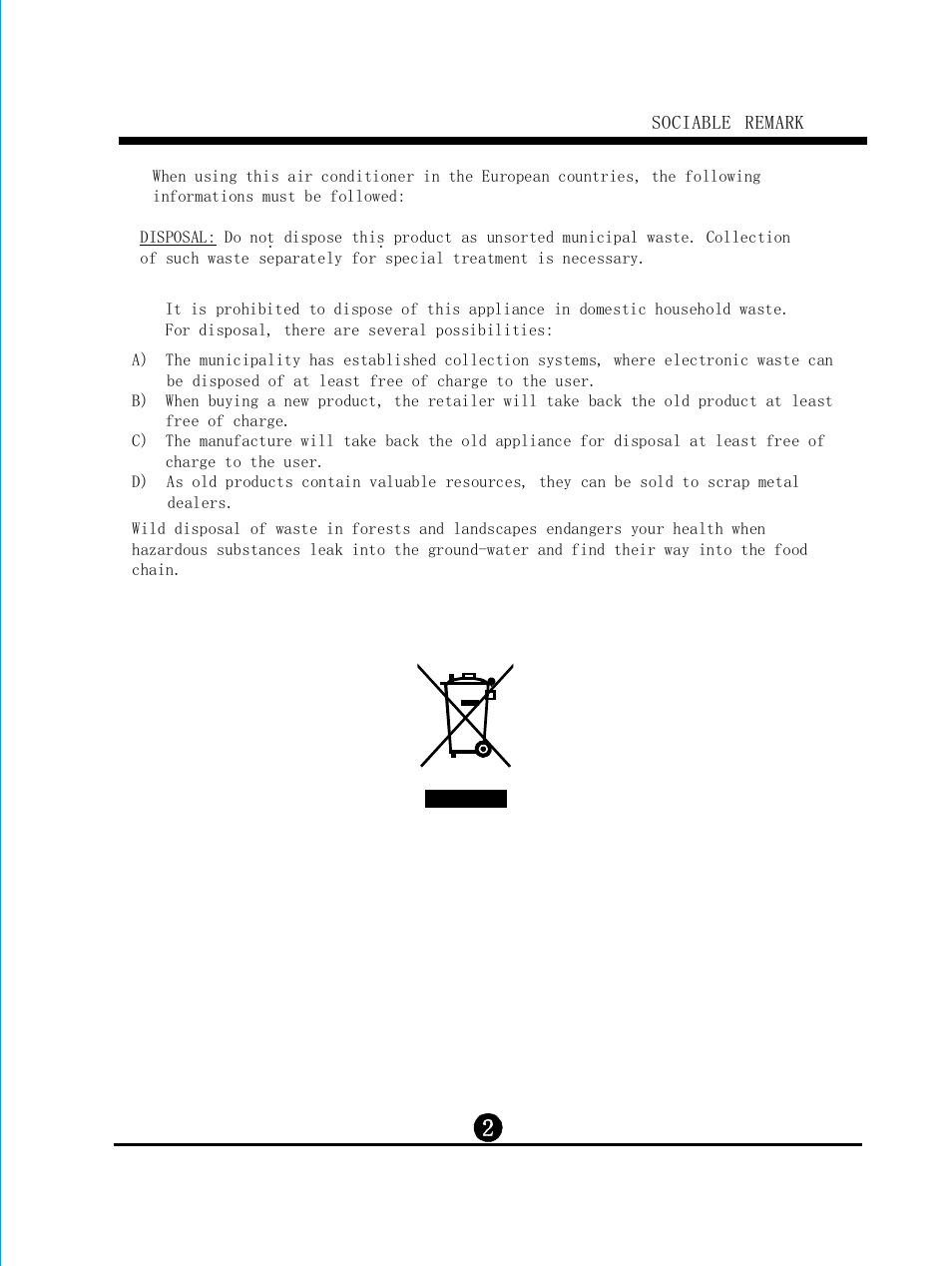 SOCIABLE REMARK

When using this air conditioner in the European countries, the following informations must be followed:

DISPOSAL: Do not dispose this product as unsorted municipal waste. Collection of such waste separately for special treatment is necessary.

It is prohibited to dispose of this appliance in domestic household waste. For disposal, there are several possibilities:

A) The municipality has established collection systems, where electronic waste can be disposed of at least free of charge to the user.
B) When buying a new product, the retailer will take back the old product at least free of charge.
C) The manufacture will take back the old appliance for disposal at least free of charge to the user.
D) As old products contain valuable resources, they can be sold to scrap metal dealers.

Wild disposal of waste in forests and landscapes endangers your health when hazardous substances leak into the ground-water and find their way into the food chain.

2